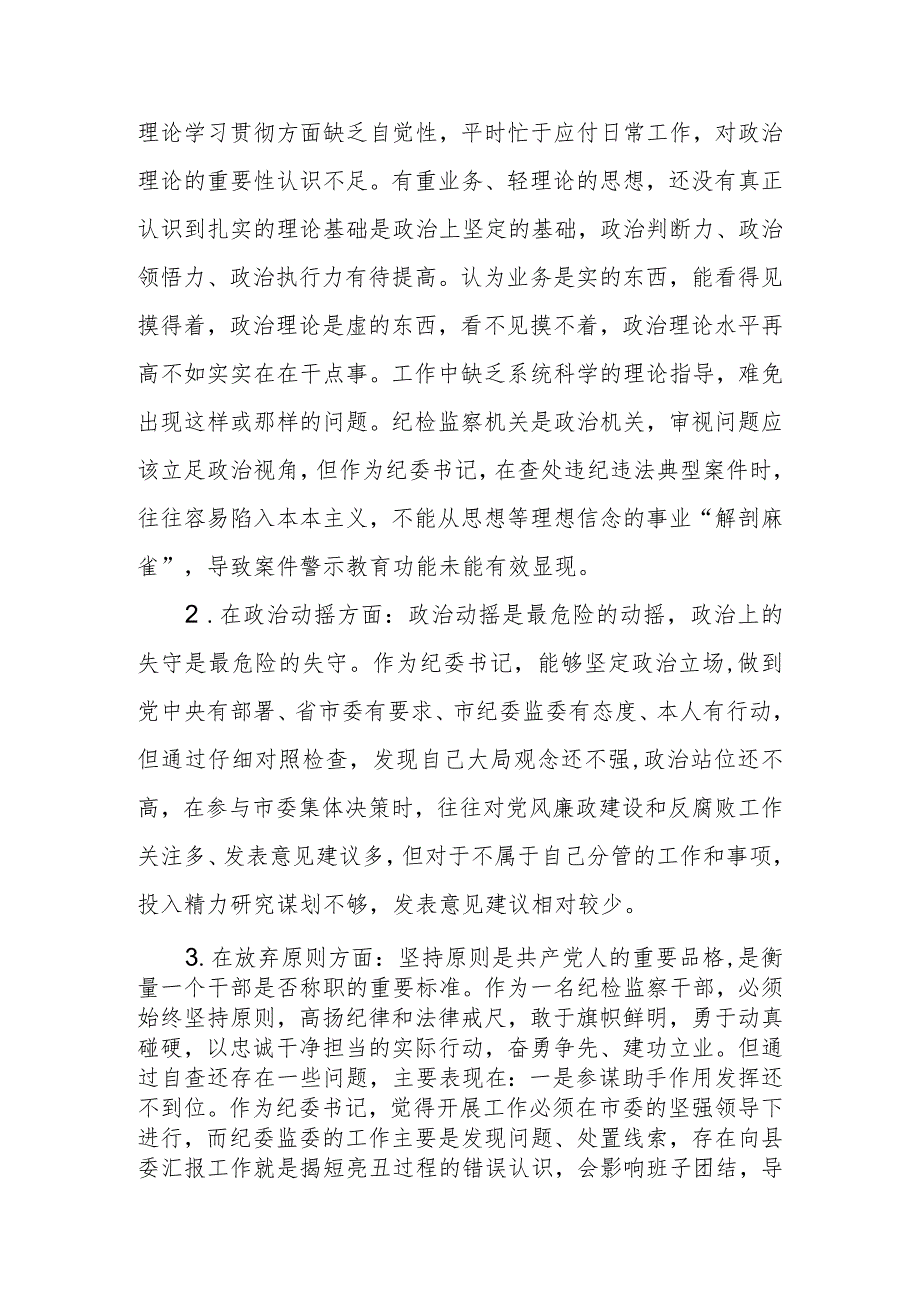 理论学习贯彻方面缺乏自觉性，平时忙于应付日常工作，对政治理论的重要性认识不足。有重业务、轻理论的思想，还没有真正认识到扎实的理论基础是政治上坚定的基础，政治判断力、政治领悟力、政治执行力有待提高。认为业务是实的东西，能看得见摸得着，政治理论是虚的东西，看不见摸不着，政治理论水平再高不如实实在在干点事。工作中缺乏系统科学的理论指导，难免出现这样或那样的问题。纪检监察机关是政治机关，审视问题应该立足政治视角，但作为纪委书记，在查处违纪违法典型案件时，往往容易陷入本本主义，不能从思想等理想信念的事业“解剖麻雀”，导致案件警示教育功能未能有效显现。

2．在政治动摇方面：政治动摇是最危险的动摇，政治上的失守是最危险的失守。作为纪委书记，能够坚定政治立场，做到党中央有部署、省市委有要求、市纪委监委有态度、本人有行动，但通过仔细对照检查，发现自己大局观念还不强，政治站位还不高，在参与市委集体决策时，往往对党风廉政建设和反腐败工作关注多、发表意见建议多，但对于不属于自己分管的工作和事项，投入精力研究谋划不够，发表意见建议相对较少。

3. 在放弃原则方面：坚持原则是共产党人的重要品格，是衡量一个干部是否称职的重要标准。作为一名纪检监察干部，必须始终坚持原则，高扬纪律和法律戒尺，敢于旗帜鲜明，勇于动真碰硬，以忠诚干净担当的实际行动，奋勇争先、建功立业。但通过自查还存在一些问题，主要表现在：一是参谋助手作用发挥还不到位。作为纪委书记，觉得开展工作必须在市委的坚强领导下进行，而纪委监委的工作主要是发现问题、处置线索，存在向县委汇报工作就是揭短亮丑过程的错误认识，会影响班子团结，导